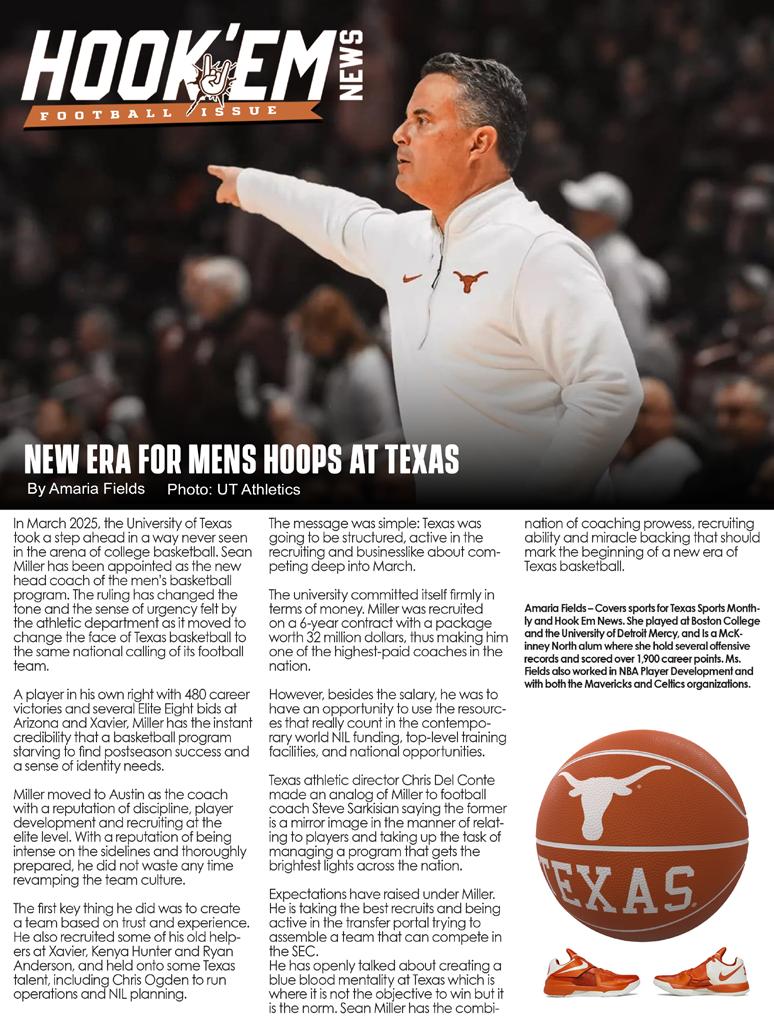 HOOK'EM NEWS
FOOTBALL ISSUE

NEW ERA FOR MENS HOOPS AT TEXAS

By Amaria Fields Photo: UT Athletics

In March 2025, the University of Texas took a step ahead in a way never seen in the arena of college basketball. Sean Miller has been appointed as the new head coach of the men's basketball program. The ruling has changed the tone and the sense of urgency felt by the athletic department as it moved to change the face of Texas basketball to the same national calling of its football team.

A player in his own right with 480 career victories and several Elite Eight bids at Arizona and Xavier, Miller has the instant credibility that a basketball program starving to find postseason success and a sense of identity needs.

Miller moved to Austin as the coach with a reputation of discipline, player development and recruiting at the elite level. With a reputation of being intense on the sidelines and thoroughly prepared, he did not waste any time revamping the team culture.

The first key thing he did was to create a team based on trust and experience. He also recruited some of his old helpers at Xavier, Kenya Hunter and Ryan Anderson, and held onto some Texas talent, including Chris Ogden to run operations and NIL planning.

The message was simple: Texas was going to be structured, active in the recruiting and businesslike about competing deep into March.

The university committed itself firmly in terms of money. Miller was recruited on a 6-year contract with a package worth 32 million dollars, thus making him one of the highest-paid coaches in the nation.

However, besides the salary, he was to have an opportunity to use the resources that really count in the contemporary world NIL funding, top-level training facilities, and national opportunities.

Texas athletic director Chris Del Conte made an analog of Miller to football coach Steve Sarkisian saying the former is a mirror image in the manner of relating to players and taking up the task of managing a program that gets the brightest lights across the nation.

Expectations have raised under Miller. He is taking the best recruits and being active in the transfer portal trying to assemble a team that can compete in the SEC.
He has openly talked about creating a blue blood mentality at Texas which is where it is not the objective to win but it is the norm. Sean Miller has the combination of coaching prowess, recruiting ability and miracle backing that should mark the beginning of a new era of Texas basketball.

Amaria Fields – Covers sports for Texas Sports Monthly and Hook Em News. She played at Boston College and the University of Detroit Mercy, and Is a McKinney North alum where she hold several offensive records and scored over 1,900 career points. Ms. Fields also worked in NBA Player Development and with both the Mavericks and Celtics organizations.

TEXAS